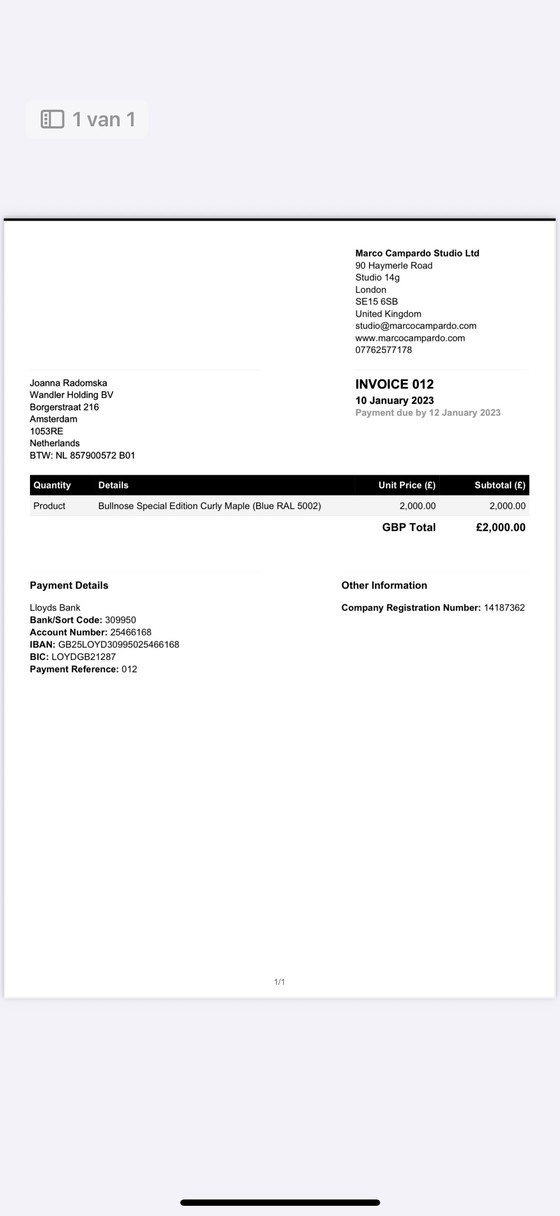 1 van 1

Marco Campardo Studio Ltd
90 Haymerle Road
Studio 14g
London
SE15 6SB
United Kingdom
studio@marcocampardo.com
www.marcocampardo.com
07762577178

Joanna Radomska
Wandler Holding BV
Borgerstraat 216
Amsterdam
1053RE
Netherlands
BTW: NL 857900572 B01

INVOICE 012
10 January 2023
Payment due by 12 January 2023

| Quantity | Details | Unit Price (£) | Subtotal (£) |
|---|---|---|---|
| Product | Bullnose Special Edition Curly Maple (Blue RAL 5002) | 2,000.00 | 2,000.00 |
| | | GBP Total | £2,000.00 |

Payment Details

Lloyds Bank
Bank/Sort Code: 309950
Account Number: 25466168
IBAN: GB25LOYD30995025466168
BIC: LOYDGB21287
Payment Reference: 012

Other Information

Company Registration Number: 14187362

1/1